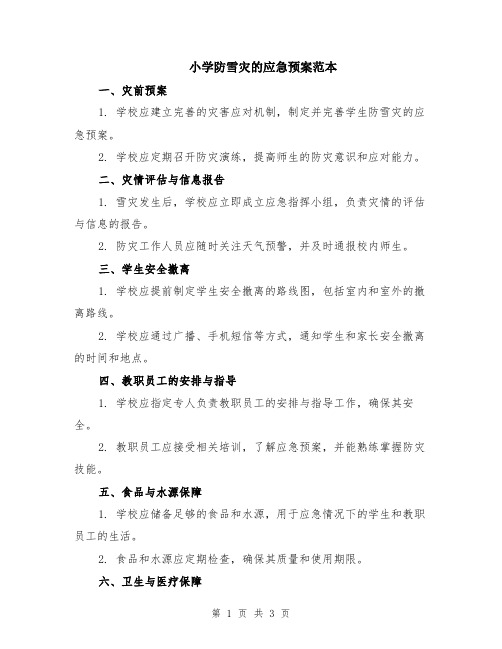 小学防雪灾的应急预案范本

一、灾前预案

1. 学校应建立完善的灾害应对机制，制定并完善学生防雪灾的应急预案。

2. 学校应定期召开防灾演练，提高师生的防灾意识和应对能力。

二、灾情评估与信息报告

1. 雪灾发生后，学校应立即成立应急指挥小组，负责灾情的评估与信息的报告。

2. 防灾工作人员应随时关注天气预警，并及时通报校内师生。

三、学生安全撤离

1. 学校应提前制定学生安全撤离的路线图，包括室内和室外的撤离路线。

2. 学校应通过广播、手机短信等方式，通知学生和家长安全撤离的时间和地点。

四、教职员工的安排与指导

1. 学校应指定专人负责教职员工的安排与指导工作，确保其安全。

2. 教职员工应接受相关培训，了解应急预案，并能熟练掌握防灾技能。

五、食品与水源保障

1. 学校应储备足够的食品和水源，用于应急情况下的学生和教职员工的生活。

2. 食品和水源应定期检查，确保其质量和使用期限。

六、卫生与医疗保障

第 1 页 共 3 页